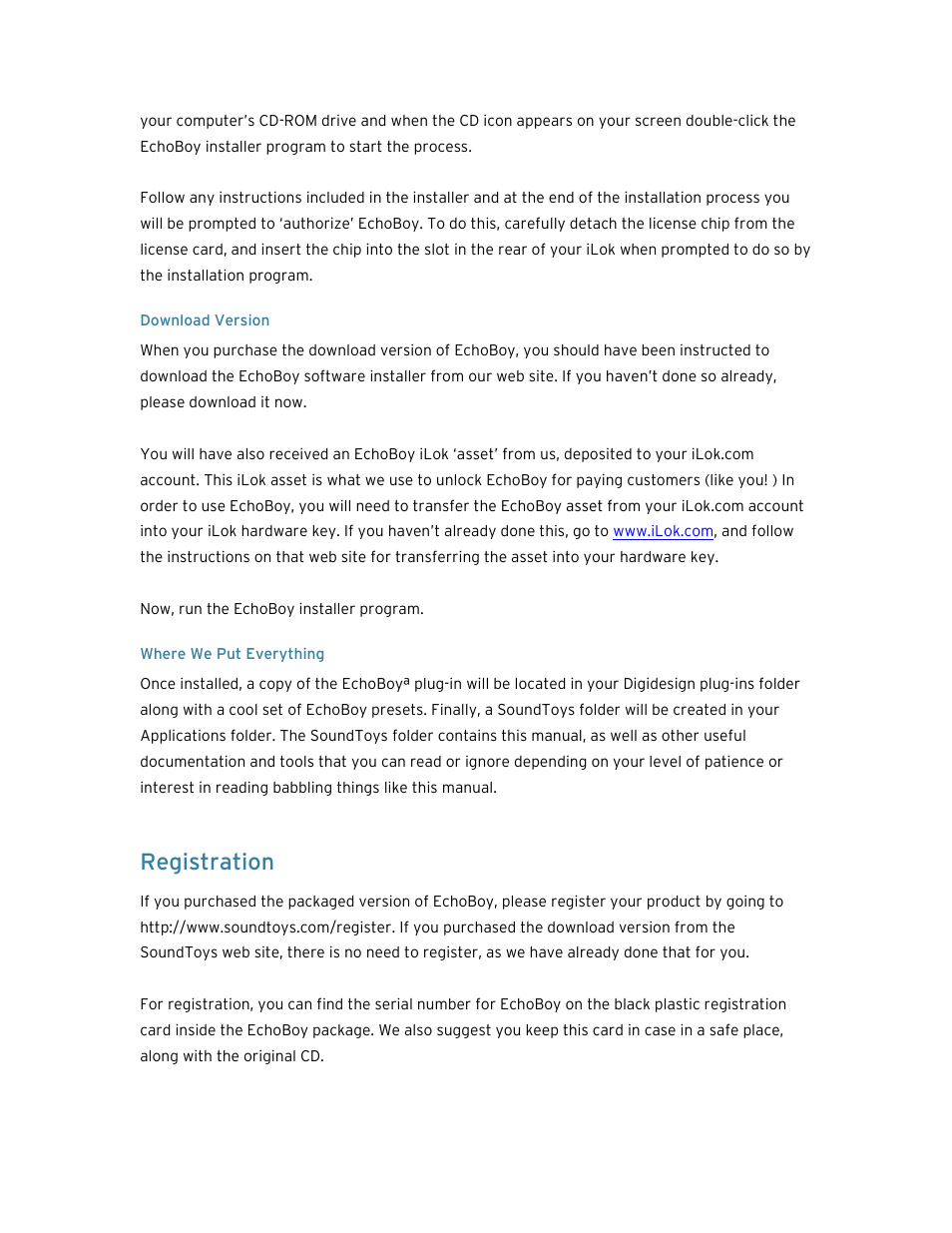 your computer's CD-ROM drive and when the CD icon appears on your screen double-click the EchoBoy installer program to start the process.

Follow any instructions included in the installer and at the end of the installation process you will be prompted to 'authorize' EchoBoy. To do this, carefully detach the license chip from the license card, and insert the chip into the slot in the rear of your iLok when prompted to do so by the installation program.

Download Version

When you purchase the download version of EchoBoy, you should have been instructed to download the EchoBoy software installer from our web site. If you haven't done so already, please download it now.

You will have also received an EchoBoy iLok 'asset' from us, deposited to your iLok.com account. This iLok asset is what we use to unlock EchoBoy for paying customers (like you! ) In order to use EchoBoy, you will need to transfer the EchoBoy asset from your iLok.com account into your iLok hardware key. If you haven't already done this, go to www.iLok.com, and follow the instructions on that web site for transferring the asset into your hardware key.

Now, run the EchoBoy installer program.

Where We Put Everything

Once installed, a copy of the EchoBoyª plug-in will be located in your Digidesign plug-ins folder along with a cool set of EchoBoy presets. Finally, a SoundToys folder will be created in your Applications folder. The SoundToys folder contains this manual, as well as other useful documentation and tools that you can read or ignore depending on your level of patience or interest in reading babbling things like this manual.

Registration

If you purchased the packaged version of EchoBoy, please register your product by going to http://www.soundtoys.com/register. If you purchased the download version from the SoundToys web site, there is no need to register, as we have already done that for you.

For registration, you can find the serial number for EchoBoy on the black plastic registration card inside the EchoBoy package. We also suggest you keep this card in case in a safe place, along with the original CD.